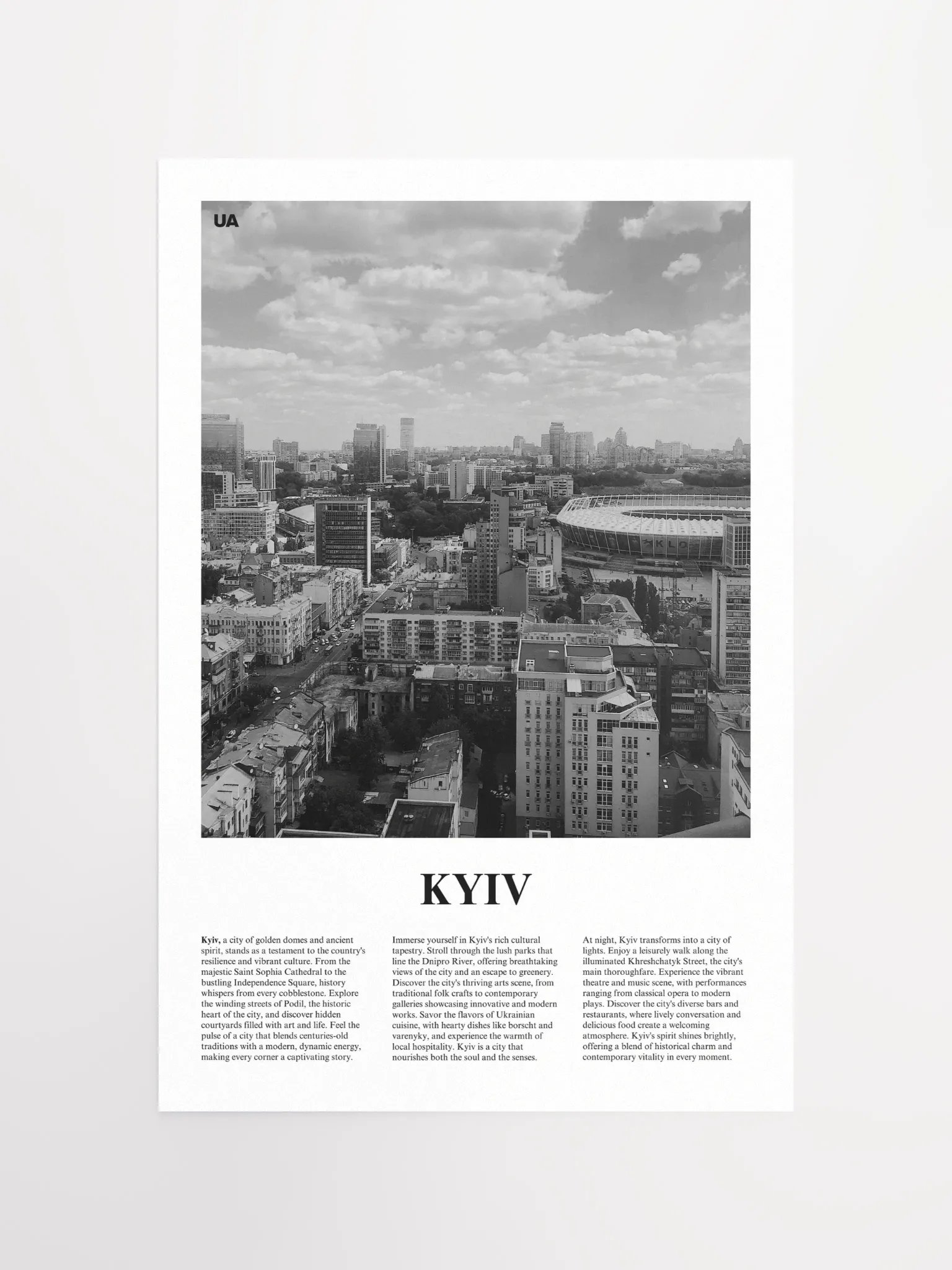 UA

KYIV

Kyiv, a city of golden domes and ancient spirit, stands as a testament to the country's resilience and vibrant culture. From the majestic Saint Sophia Cathedral to the bustling Independence Square, history whispers from every cobblestone. Explore the winding streets of Podil, the historic heart of the city, and discover hidden courtyards filled with art and life. Feel the pulse of a city that blends centuries-old traditions with a modern, dynamic energy, making every corner a captivating story.

Immerse yourself in Kyiv's rich cultural tapestry. Stroll through the lush parks that line the Dnipro River, offering breathtaking views of the city and an escape to greenery. Discover the city's thriving arts scene, from traditional folk crafts to contemporary galleries showcasing innovative and modern works. Savor the flavors of Ukrainian cuisine, with hearty dishes like borscht and varenyky, and experience the warmth of local hospitality. Kyiv is a city that nourishes both the soul and the senses.

At night, Kyiv transforms into a city of lights. Enjoy a leisurely walk along the illuminated Khreshchatyk Street, the city's main thoroughfare. Experience the vibrant theatre and music scene, with performances ranging from classical opera to modern plays. Discover the city's diverse bars and restaurants, where lively conversation and delicious food create a welcoming atmosphere. Kyiv's spirit shines brightly, offering a blend of historical charm and contemporary vitality in every moment.